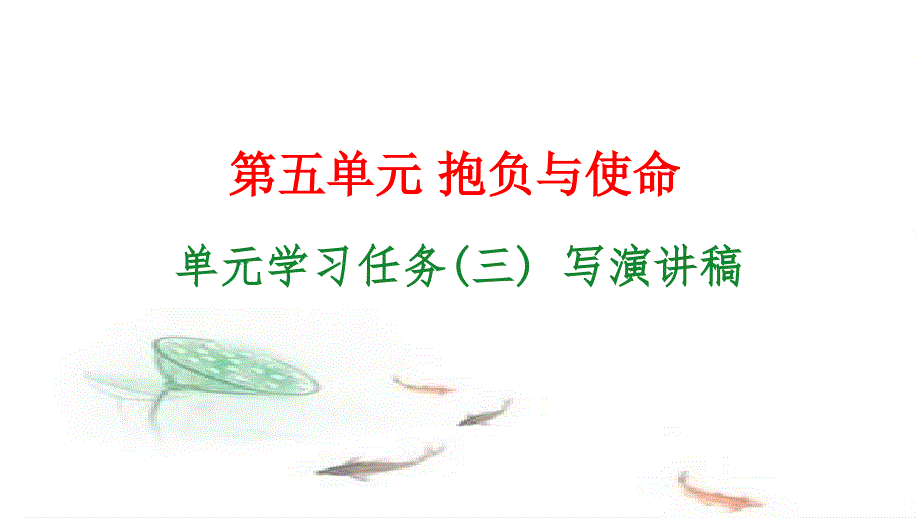 第五单元 抱负与使命

单元学习任务(三) 写演讲稿